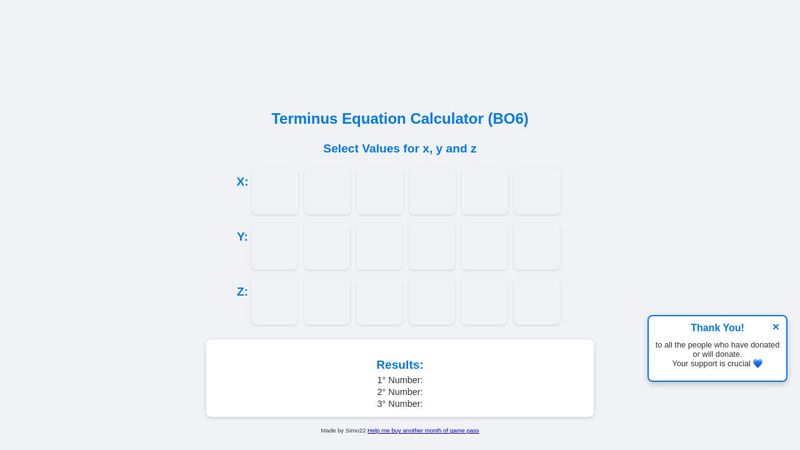 Terminus Equation Calculator (BO6)

Select Values for x, y and z

X:

Y:

Z:

Results:
1° Number:
2° Number:
3° Number:

Made by Simo22 Help me buy another month of game pass

Thank You! ×

to all the people who have donated or will donate.
Your support is crucial 💙